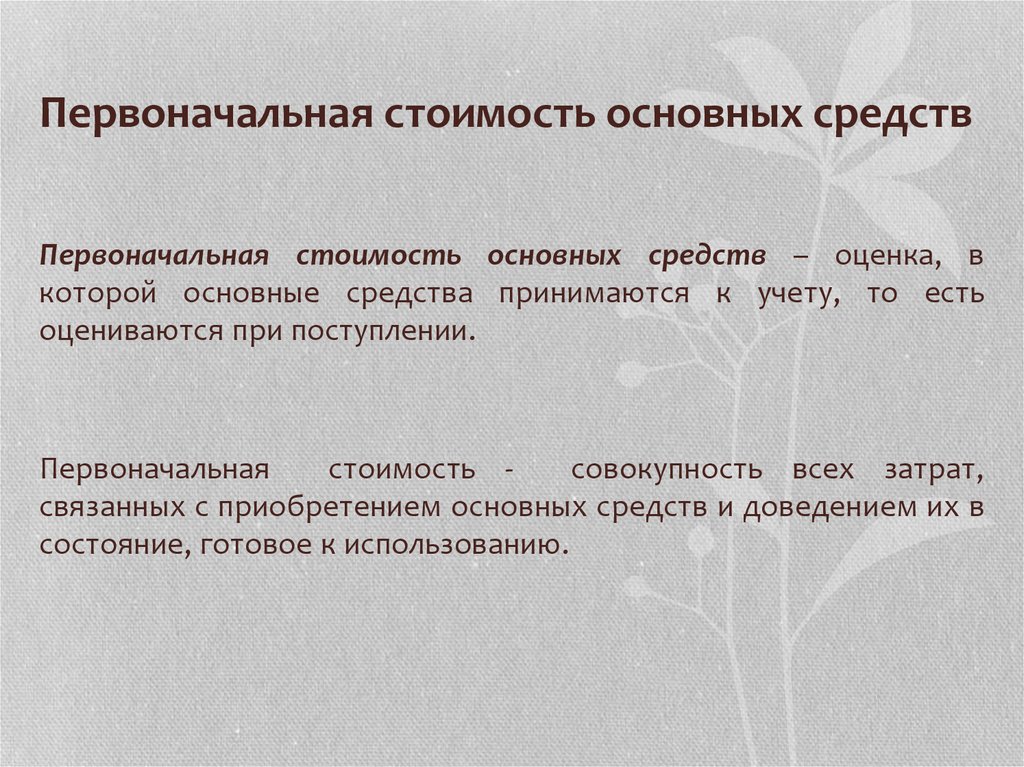 Первоначальная стоимость основных средств

Первоначальная стоимость основных средств – оценка, в которой основные средства принимаются к учету, то есть оцениваются при поступлении.

Первоначальная стоимость - совокупность всех затрат, связанных с приобретением основных средств и доведением их в состояние, готовое к использованию.